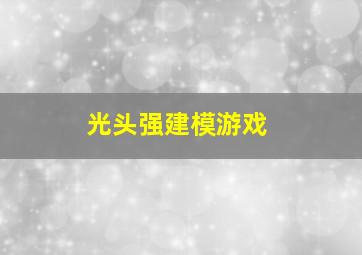 光头强建模游戏